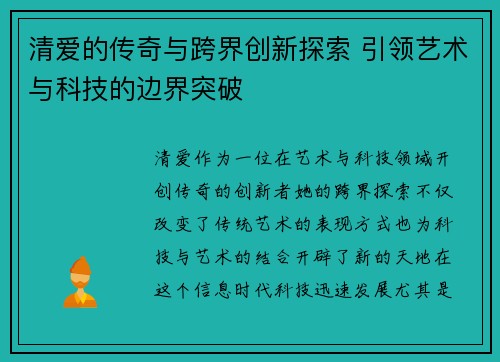 清爱的传奇与跨界创新探索 引领艺术与科技的边界突破

清爱作为一位在艺术与科技领域开创传奇的创新者她的跨界探索不仅改变了传统艺术的表现方式也为科技与艺术的结合开辟了新的天地在这个信息时代科技迅速发展尤其是